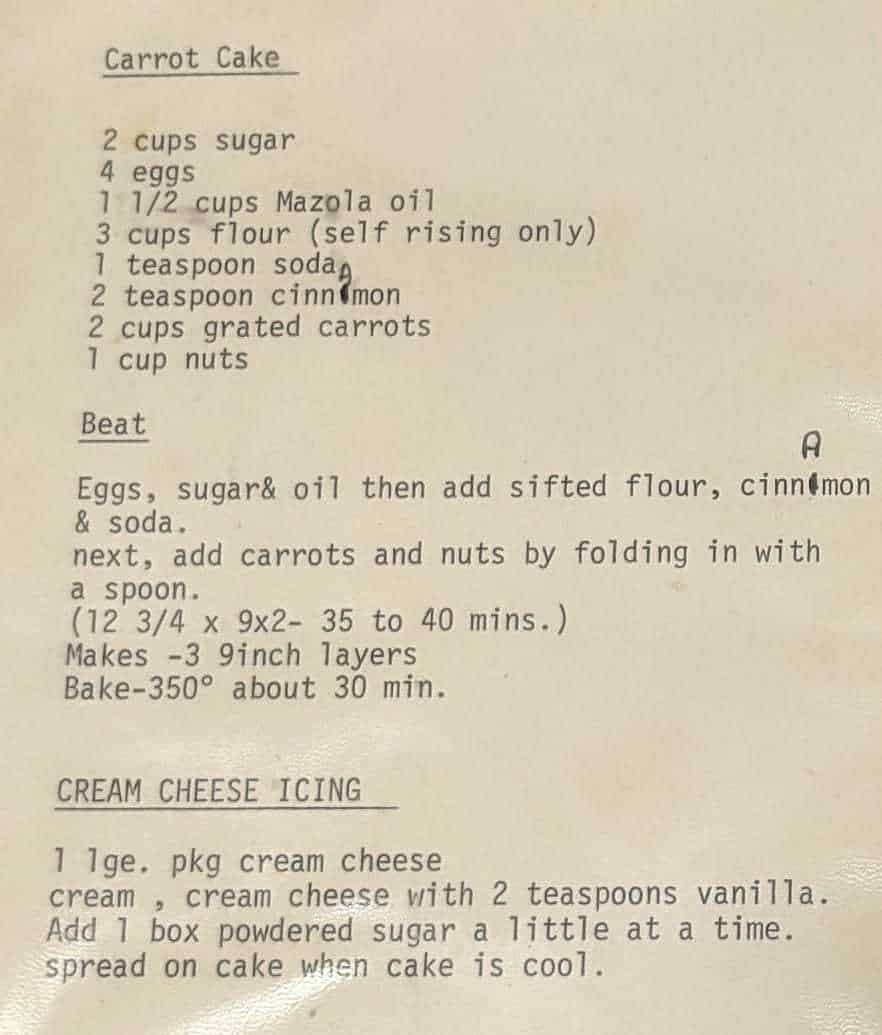 Carrot Cake

2 cups sugar
4 eggs
1 1/2 cups Mazola oil
3 cups flour (self rising only)
1 teaspoon soda
2 teaspoon cinnamon
2 cups grated carrots
1 cup nuts

Beat

Eggs, sugar& oil then add sifted flour, cinnamon & soda.
next, add carrots and nuts by folding in with a spoon.
(12 3/4 x 9x2- 35 to 40 mins.)
Makes -3 9inch layers
Bake-350° about 30 min.

CREAM CHEESE ICING

1 lge. pkg cream cheese
cream , cream cheese with 2 teaspoons vanilla.
Add 1 box powdered sugar a little at a time.
spread on cake when cake is cool.